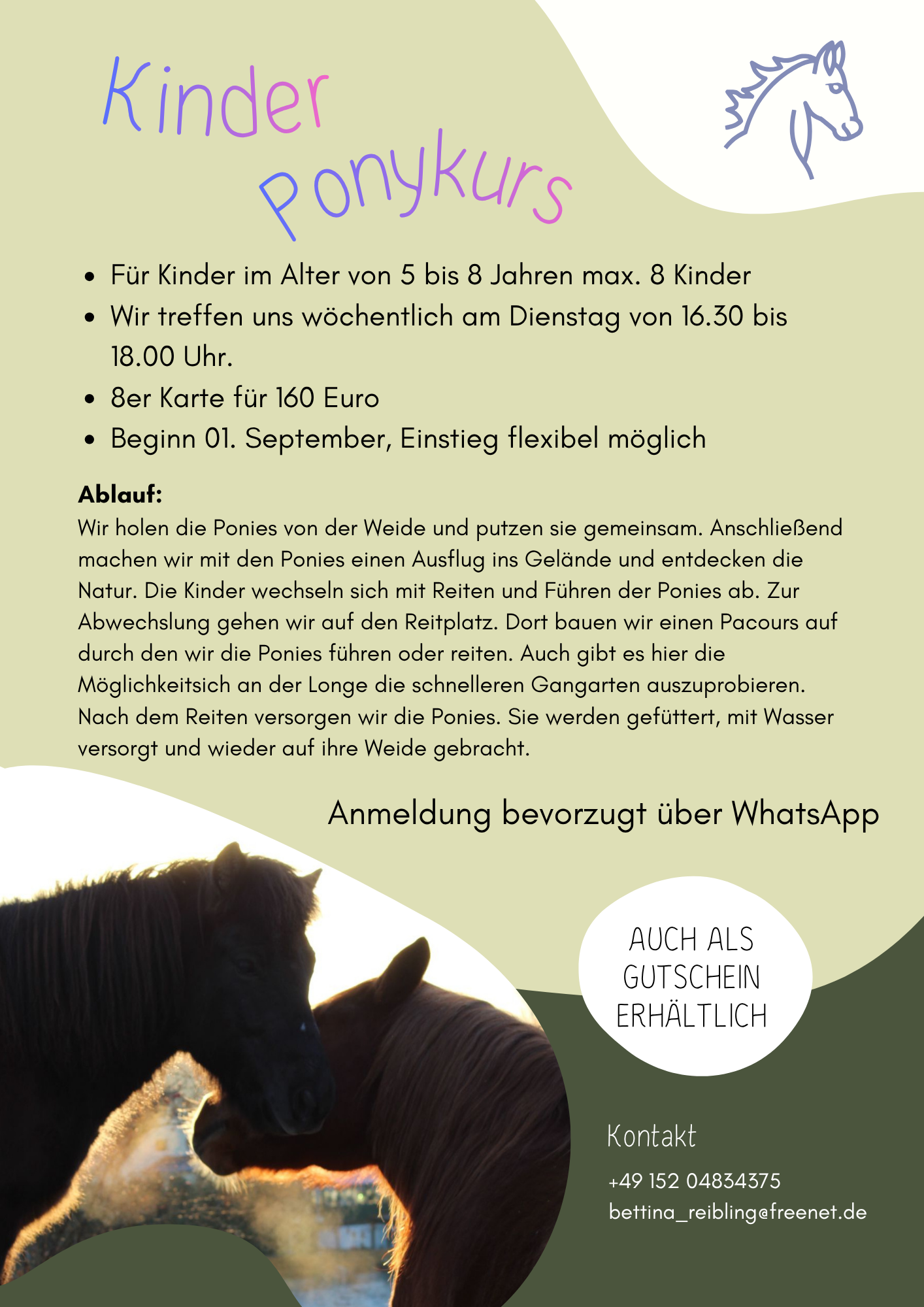 Kinder
Ponykurs

• Für Kinder im Alter von 5 bis 8 Jahren max. 8 Kinder
• Wir treffen uns wöchentlich am Dienstag von 16.30 bis 18.00 Uhr.
• 8er Karte für 160 Euro
• Beginn 01. September, Einstieg flexibel möglich

Ablauf:
Wir holen die Ponies von der Weide und putzen sie gemeinsam. Anschließend machen wir mit den Ponies einen Ausflug ins Gelände und entdecken die Natur. Die Kinder wechseln sich mit Reiten und Führen der Ponies ab. Zur Abwechslung gehen wir auf den Reitplatz. Dort bauen wir einen Pacours auf durch den wir die Ponies führen oder reiten. Auch gibt es hier die Möglichkeitsich an der Longe die schnelleren Gangarten auszuprobieren. Nach dem Reiten versorgen wir die Ponies. Sie werden gefüttert, mit Wasser versorgt und wieder auf ihre Weide gebracht.

Anmeldung bevorzugt über WhatsApp

AUCH ALS
GUTSCHEIN
ERHÄLTLICH

Kontakt
+49 152 04834375
bettina_reibling@freenet.de